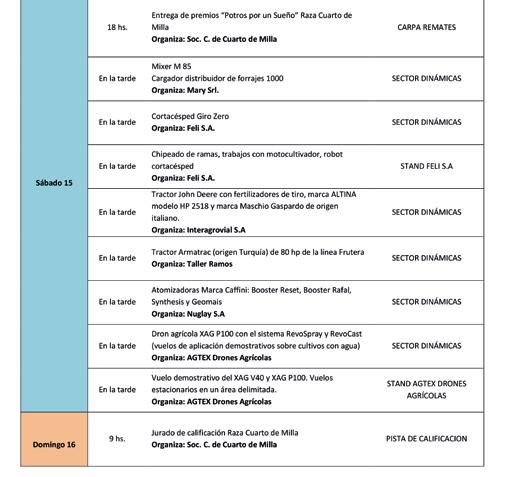 | | | | |
|---|---|---|---|
| Sábado 15 | 18 hs. | Entrega de premios "Potros por un Sueño" Raza Cuarto de Milla **Organiza: Soc. C. de Cuarto de Milla** | CARPA REMATES |
| | En la tarde | Mixer M 85 Cargador distribuidor de forrajes 1000 **Organiza: Mary Srl.** | SECTOR DINÁMICAS |
| | En la tarde | Cortacésped Giro Zero **Organiza: Feli S.A.** | SECTOR DINÁMICAS |
| | En la tarde | Chipeado de ramas, trabajos con motocultivador, robot cortacésped **Organiza: Feli S.A.** | STAND FELI S.A |
| | En la tarde | Tractor John Deere con fertilizadores de tiro, marca ALTINA modelo HP 2518 y marca Maschio Gaspardo de origen italiano. **Organiza: Interagrovial S.A** | SECTOR DINÁMICAS |
| | En la tarde | Tractor Armatrac (origen Turquía) de 80 hp de la línea Frutera **Organiza: Taller Ramos** | SECTOR DINÁMICAS |
| | En la tarde | Atomizadoras Marca Caffini: Booster Reset, Booster Rafal, Synthesis y Geomais **Organiza: Nuglay S.A** | SECTOR DINÁMICAS |
| | En la tarde | Dron agrícola XAG P100 con el sistema RevoSpray y RevoCast (vuelos de aplicación demostrativos sobre cultivos con agua) **Organiza: AGTEX Drones Agrícolas** | SECTOR DINÁMICAS |
| | En la tarde | Vuelo demostrativo del XAG V40 y XAG P100. Vuelos estacionarios en un área delimitada. **Organiza: AGTEX Drones Agrícolas** | STAND AGTEX DRONES AGRÍCOLAS |
| Domingo 16 | 9 hs. | Jurado de calificación Raza Cuarto de Milla **Organiza: Soc. C. de Cuarto de Milla** | PISTA DE CALIFICACION |